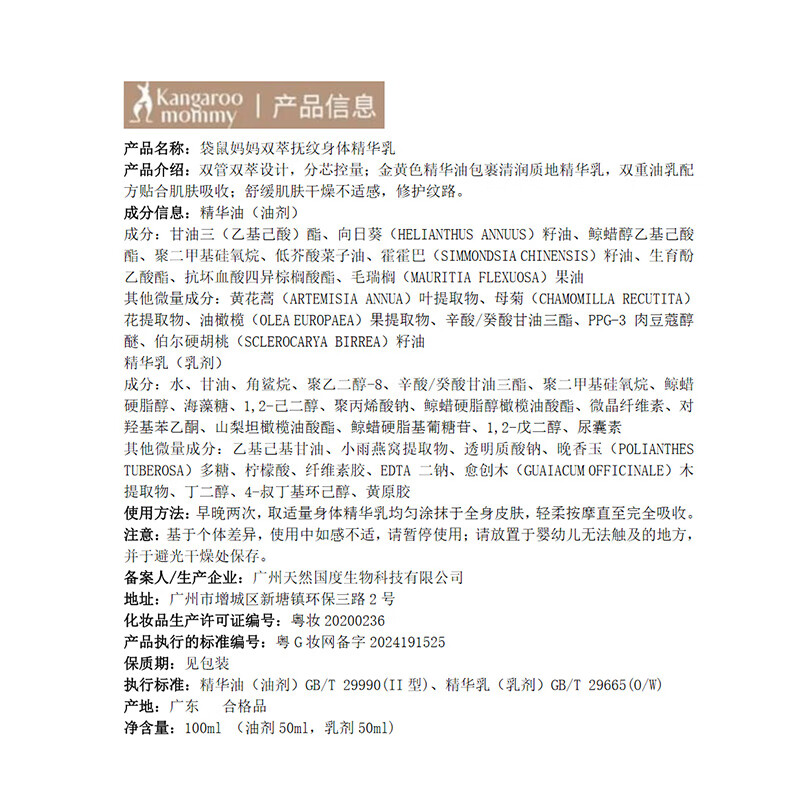 Kangaroo mommy | 产品信息

产品名称：袋鼠妈妈双萃抚纹身体精华乳

产品介绍：双管双萃设计，分芯控量；金黄色精华油包裹清润质地精华乳，双重油乳配方贴合肌肤吸收；舒缓肌肤干燥不适感，修护纹路。

成分信息：精华油（油剂）

成分：甘油三（乙基己酸）酯、向日葵（HELIANTHUS ANNUUS）籽油、鲸蜡醇乙基己酸酯、聚二甲基硅氧烷、低芥酸菜子油、霍霍巴（SIMMONDSIA CHINENSIS）籽油、生育酚乙酸酯、抗坏血酸四异棕榈酸酯、毛瑞榈（MAURITIA FLEXUOSA）果油

其他微量成分：黄花蒿（ARTEMISIA ANNUA）叶提取物、母菊（CHAMOMILLA RECUTITA）花提取物、油橄榄（OLEA EUROPAEA）果提取物、辛酸/癸酸甘油三酯、PPG-3 肉豆蔻醇醚、伯尔硬胡桃（SCLEROCARYA BIRREA）籽油

精华乳（乳剂）

成分：水、甘油、角鲨烷、聚乙二醇-8、辛酸/癸酸甘油三酯、聚二甲基硅氧烷、鲸蜡硬脂醇、海藻糖、1,2-己二醇、聚丙烯酸钠、鲸蜡硬脂醇橄榄油酸酯、微晶纤维素、对羟基苯乙酮、山梨坦橄榄油酸酯、鲸蜡硬脂基葡糖苷、1,2-戊二醇、尿囊素

其他微量成分：乙基己基甘油、小雨燕窝提取物、透明质酸钠、晚香玉（POLIANTHES TUBEROSA）多糖、柠檬酸、纤维素胶、EDTA 二钠、愈创木（GUAIACUM OFFICINALE）木提取物、丁二醇、4-叔丁基环己醇、黄原胶

使用方法：早晚两次，取适量身体精华乳均匀涂抹于全身皮肤，轻柔按摩直至完全吸收。

注意：基于个体差异，使用中如感不适，请暂停使用；请放置于婴幼儿无法触及的地方，并于避光干燥处保存。

备案人/生产企业：广州天然国度生物科技有限公司

地址：广州市增城区新塘镇环保三路 2 号

化妆品生产许可证编号：粤妆 20200236

产品执行的标准编号：粤 G 妆网备字 2024191525

保质期：见包装

执行标准：精华油（油剂）GB/T 29990(II 型)、精华乳（乳剂）GB/T 29665(O/W)

产地：广东　合格品

净含量：100ml （油剂 50ml，乳剂 50ml）